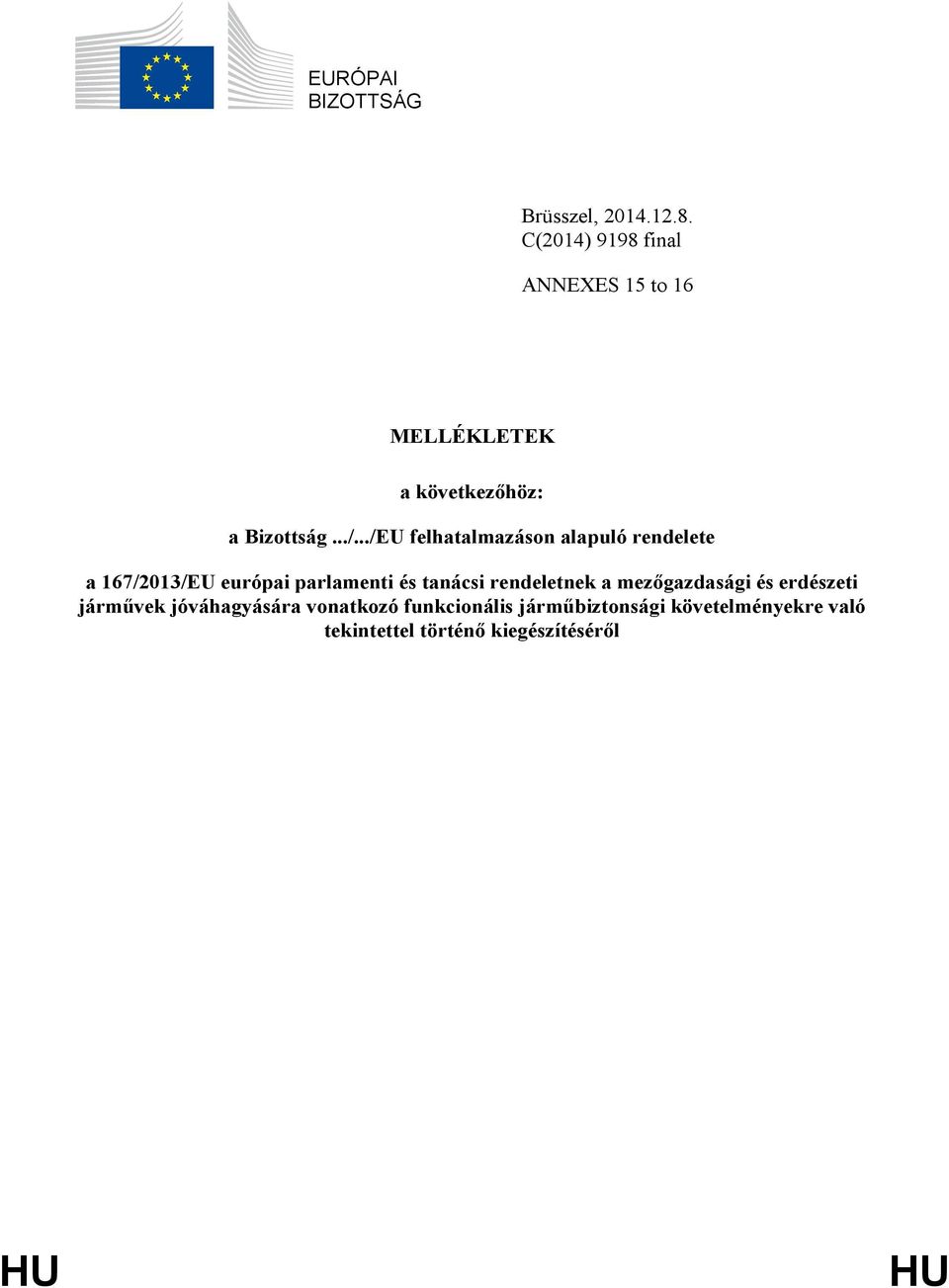 EURÓPAI
BIZOTTSÁG

Brüsszel, 2014.12.8.
C(2014) 9198 final

ANNEXES 15 to 16

MELLÉKLETEK

a következőhöz:

a Bizottság .../.../EU felhatalmazáson alapuló rendelete

a 167/2013/EU európai parlamenti és tanácsi rendeletnek a mezőgazdasági és erdészeti járművek jóváhagyására vonatkozó funkcionális járműbiztonsági követelményekre való tekintettel történő kiegészítéséről

HU HU